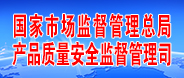 国家市场监督管理总局
产品质量安全监督管理司